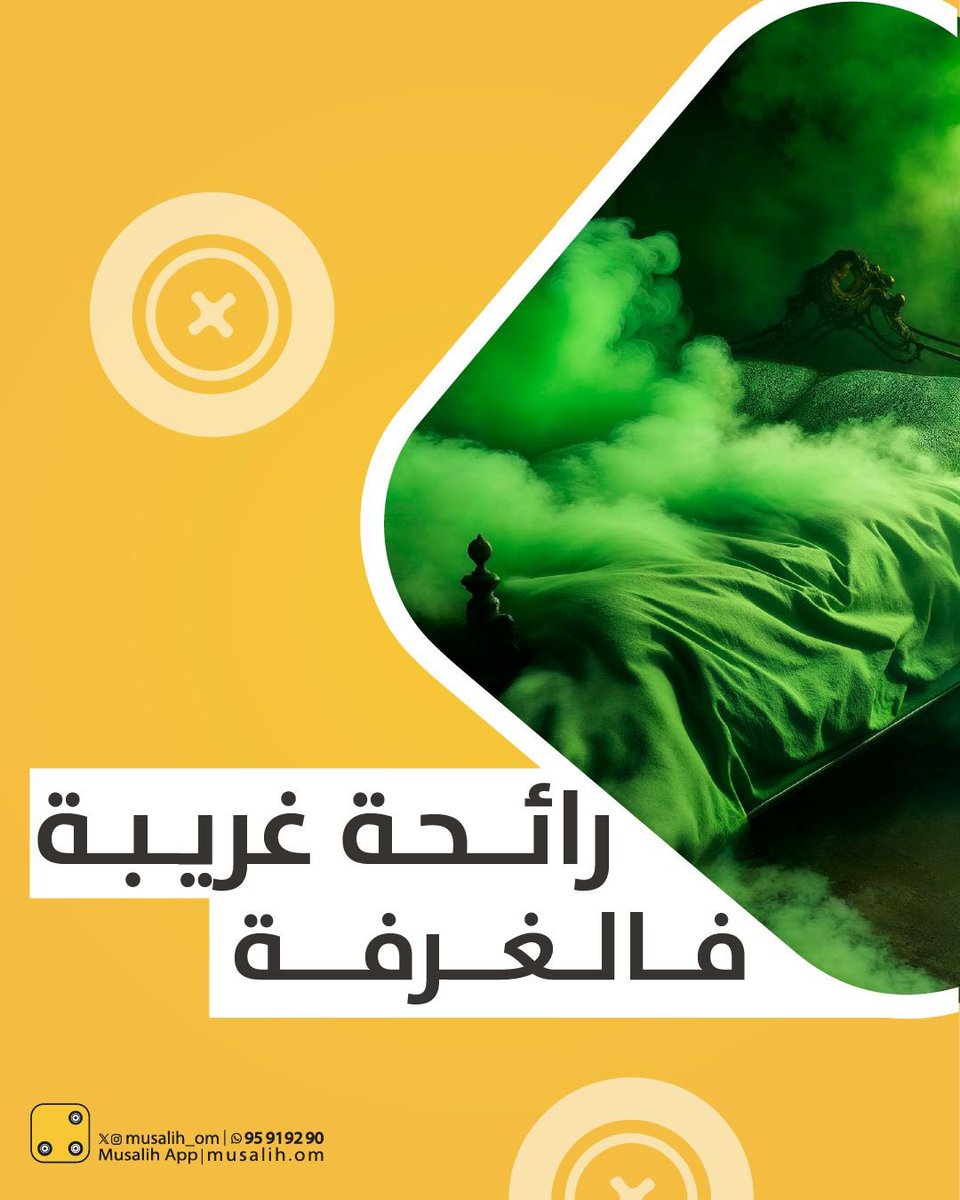 رائحة غريبة
فالغرفة

musalih_om | 95919290
Musalih App | musalih.om